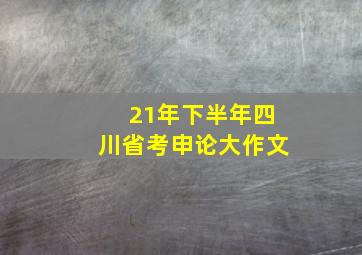 21年下半年四川省考申论大作文